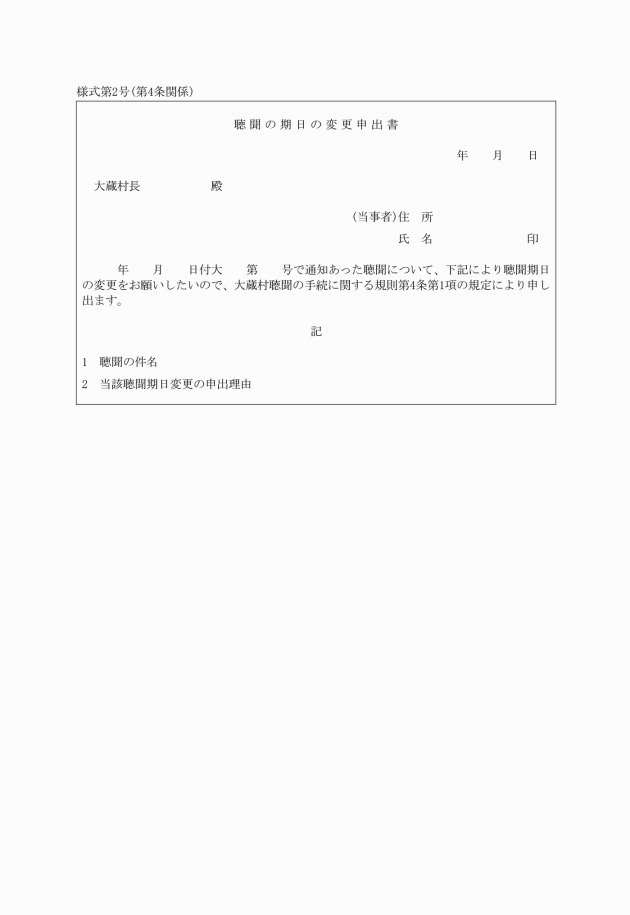 様式第2号(第4条関係)

聴聞の期日の変更申出書

年　月　日

大蔵村長　　　殿

(当事者)住　所

氏　名　　　　　印

年　月　日付大　第　号で通知あった聴聞について、下記により聴聞期日の変更をお願いしたいので、大蔵村聴聞の手続に関する規則第4条第1項の規定により申し出ます。

記

1　聴聞の件名

2　当該聴聞期日変更の申出理由